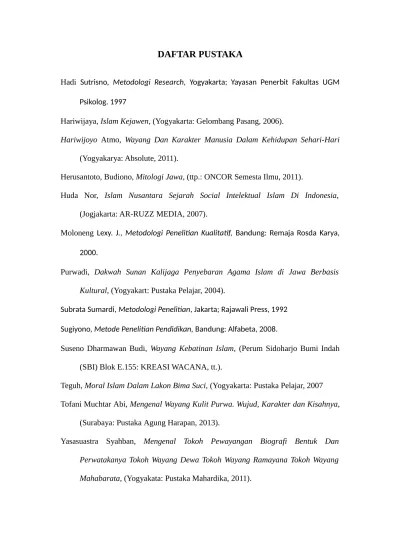 DAFTAR PUSTAKA

Hadi Sutrisno, Metodologi Research, Yogyakarta: Yayasan Penerbit Fakultas UGM Psikolog. 1997

Hariwijaya, Islam Kejawen, (Yogyakarta: Gelombang Pasang, 2006).

Hariwijoyo Atmo, Wayang Dan Karakter Manusia Dalam Kehidupan Sehari-Hari (Yogyakarya: Absolute, 2011).

Herusantoto, Budiono, Mitologi Jawa, (ttp.: ONCOR Semesta Ilmu, 2011).

Huda Nor, Islam Nusantara Sejarah Social Intelektual Islam Di Indonesia, (Jogjakarta: AR-RUZZ MEDIA, 2007).

Moloneng Lexy. J., Metodologi Penelitian Kualitatif, Bandung: Remaja Rosda Karya, 2000.

Purwadi, Dakwah Sunan Kalijaga Penyebaran Agama Islam di Jawa Berbasis Kultural, (Yogyakart: Pustaka Pelajar, 2004).

Subrata Sumardi, Metodologi Penelitian, Jakarta; Rajawali Press, 1992

Sugiyono, Metode Penelitian Pendidikan, Bandung: Alfabeta, 2008.

Suseno Dharmawan Budi, Wayang Kebatinan Islam, (Perum Sidoharjo Bumi Indah (SBI) Blok E.155: KREASI WACANA, tt.).

Teguh, Moral Islam Dalam Lakon Bima Suci, (Yogyakarta: Pustaka Pelajar, 2007

Tofani Muchtar Abi, Mengenal Wayang Kulit Purwa. Wujud, Karakter dan Kisahnya, (Surabaya: Pustaka Agung Harapan, 2013).

Yasasuastra Syahban, Mengenal Tokoh Pewayangan Biografi Bentuk Dan Perwatakanya Tokoh Wayang Dewa Tokoh Wayang Ramayana Tokoh Wayang Mahabarata, (Yogyakata: Pustaka Mahardika, 2011).